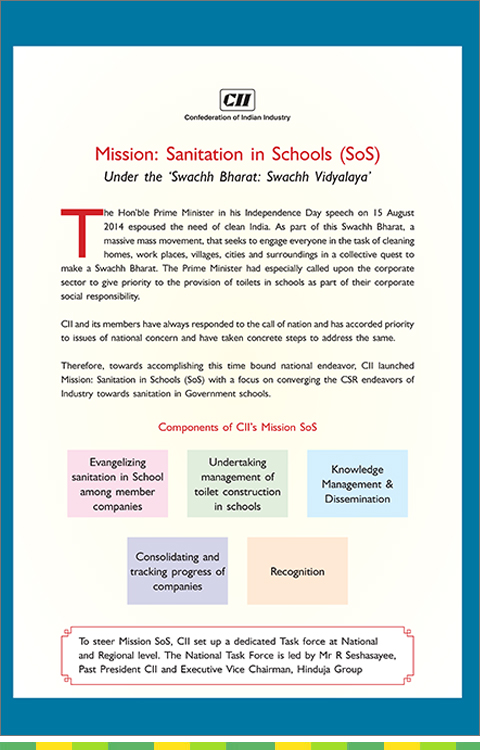 CII
Confederation of Indian Industry

Mission: Sanitation in Schools (SoS)

Under the 'Swachh Bharat: Swachh Vidyalaya'

The Hon'ble Prime Minister in his Independence Day speech on 15 August 2014 espoused the need of clean India. As part of this Swachh Bharat, a massive mass movement, that seeks to engage everyone in the task of cleaning homes, work places, villages, cities and surroundings in a collective quest to make a Swachh Bharat. The Prime Minister had especially called upon the corporate sector to give priority to the provision of toilets in schools as part of their corporate social responsibility.

CII and its members have always responded to the call of nation and has accorded priority to issues of national concern and have taken concrete steps to address the same.

Therefore, towards accomplishing this time bound national endeavor, CII launched Mission: Sanitation in Schools (SoS) with a focus on converging the CSR endeavors of Industry towards sanitation in Government schools.

Components of CII's Mission SoS

Evangelizing sanitation in School among member companies

Undertaking management of toilet construction in schools

Knowledge Management & Dissemination

Consolidating and tracking progress of companies

Recognition

To steer Mission SoS, CII set up a dedicated Task force at National and Regional level. The National Task Force is led by Mr R Seshasayee, Past President CII and Executive Vice Chairman, Hinduja Group